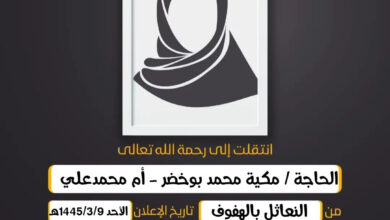 انتقلت إلى رحمة الله تعالى

الحاجة / مكية محمد بوخضر - أم محمدعلي

من النعاثل بالهفوف

تاريخ الإعلان الأحد 1445/3/9هـ